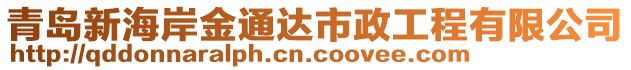 青岛新海岸金通达市政工程有限公司
http://qddonnaralph.cn.coovee.com